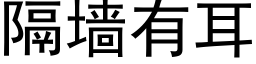 隔墙有耳